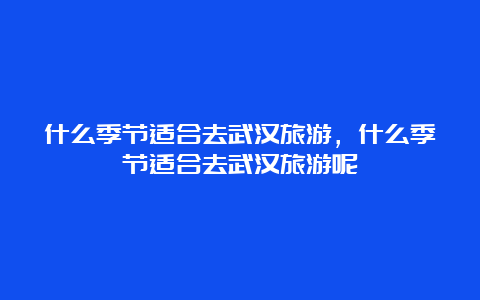 什么季节适合去武汉旅游，什么季节适合去武汉旅游呢